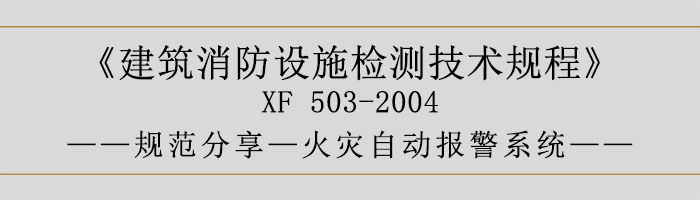 《建筑消防设施检测技术规程》
XF 503-2004
——规范分享—火灾自动报警系统——